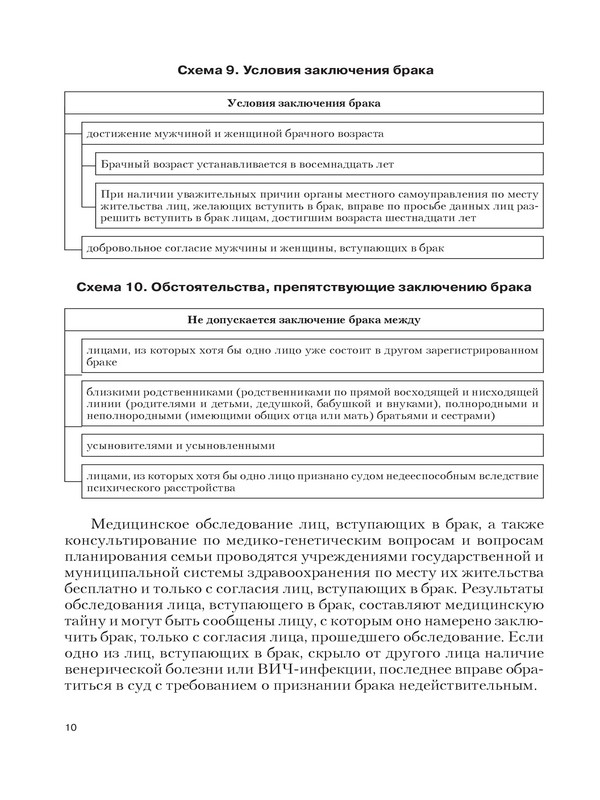 Схема 9. Условия заключения брака

Условия заключения брака

достижение мужчиной и женщиной брачного возраста

Брачный возраст устанавливается в восемнадцать лет

При наличии уважительных причин органы местного самоуправления по месту жительства лиц, желающих вступить в брак, вправе по просьбе данных лиц разрешить вступить в брак лицам, достигшим возраста шестнадцати лет

добровольное согласие мужчины и женщины, вступающих в брак

Схема 10. Обстоятельства, препятствующие заключению брака

Не допускается заключение брака между

лицами, из которых хотя бы одно лицо уже состоит в другом зарегистрированном браке

близкими родственниками (родственниками по прямой восходящей и нисходящей линии (родителями и детьми, дедушкой, бабушкой и внуками), полнородными и неполнородными (имеющими общих отца или мать) братьями и сестрами)

усыновителями и усыновленными

лицами, из которых хотя бы одно лицо признано судом недееспособным вследствие психического расстройства

Медицинское обследование лиц, вступающих в брак, а также консультирование по медико-генетическим вопросам и вопросам планирования семьи проводятся учреждениями государственной и муниципальной системы здравоохранения по месту их жительства бесплатно и только с согласия лиц, вступающих в брак. Результаты обследования лица, вступающего в брак, составляют медицинскую тайну и могут быть сообщены лицу, с которым оно намерено заключить брак, только с согласия лица, прошедшего обследование. Если одно из лиц, вступающих в брак, скрыло от другого лица наличие венерической болезни или ВИЧ-инфекции, последнее вправе обратиться в суд с требованием о признании брака недействительным.

10